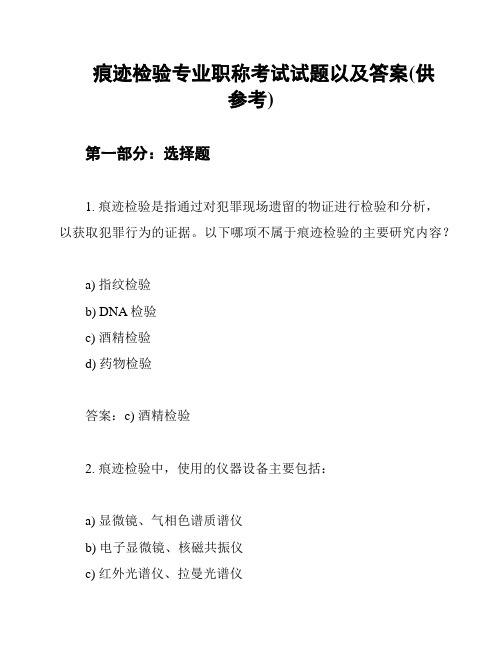 痕迹检验专业职称考试试题以及答案(供参考)

第一部分：选择题

1. 痕迹检验是指通过对犯罪现场遗留的物证进行检验和分析，以获取犯罪行为的证据。以下哪项不属于痕迹检验的主要研究内容？

a) 指纹检验
b) DNA 检验
c) 酒精检验
d) 药物检验

答案：c) 酒精检验

2. 痕迹检验中，使用的仪器设备主要包括：

a) 显微镜、气相色谱质谱仪
b) 电子显微镜、核磁共振仪
c) 红外光谱仪、拉曼光谱仪